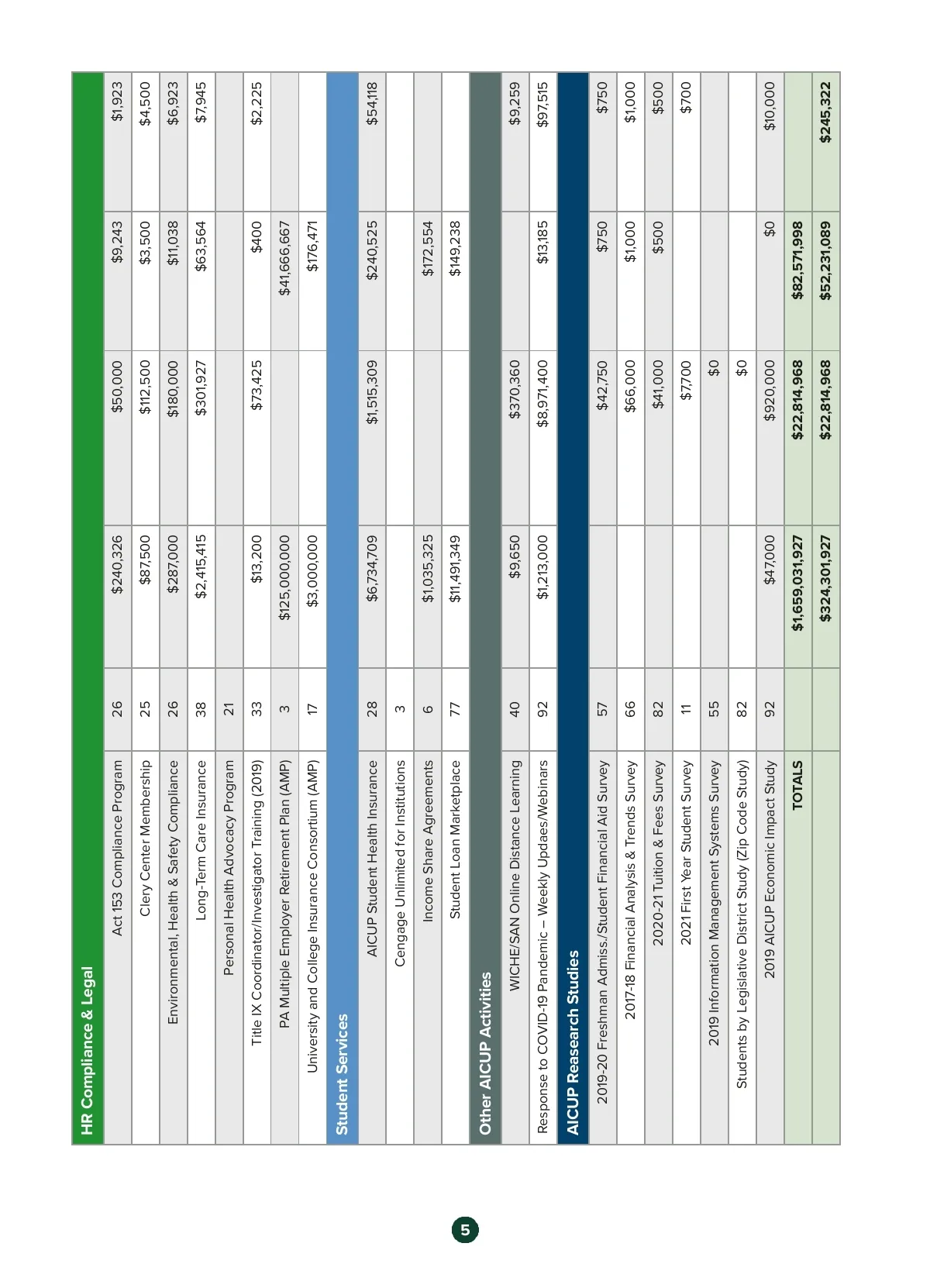 | HR Compliance & Legal | | | | | |
|---|---|---|---|---|---|
| Act 153 Compliance Program | 26 | $240,326 | $50,000 | $9,243 | $1,923 |
| Clery Center Membership | 25 | $87,500 | $112,500 | $3,500 | $4,500 |
| Environmental, Health & Safety Compliance | 26 | $287,000 | $180,000 | $11,038 | $6,923 |
| Long-Term Care Insurance | 38 | $2,415,415 | $301,927 | $63,564 | $7,945 |
| Personal Health Advocacy Program | 21 | | | | |
| Title IX Coordinator/Investigator Training (2019) | 33 | $13,200 | $73,425 | $400 | $2,225 |
| PA Multiple Employer Retirement Plan (AMP) | 3 | $125,000,000 | | $41,666,667 | |
| University and College Insurance Consortium (AMP) | 17 | $3,000,000 | | $176,471 | |
| Student Services | | | | | |
| AICUP Student Health Insurance | 28 | $6,734,709 | $1,515,309 | $240,525 | $54,118 |
| Cengage Unlimited for Institutions | 3 | | | | |
| Income Share Agreements | 6 | $1,035,325 | | $172,554 | |
| Student Loan Marketplace | 77 | $11,491,349 | | $149,238 | |
| Other AICUP Activities | | | | | |
| WICHE/SAN Online Distance Learning | 40 | $9,650 | $370,360 | | $9,259 |
| Response to COVID-19 Pandemic – Weekly Updaes/Webinars | 92 | $1,213,000 | $8,971,400 | $13,185 | $97,515 |
| AICUP Reasearch Studies | | | | | |
| 2019-20 Freshman Admiss./Student Financial Aid Survey | 57 | | $42,750 | $750 | $750 |
| 2017-18 Financial Analysis & Trends Survey | 66 | | $66,000 | $1,000 | $1,000 |
| 2020-21 Tuition & Fees Survey | 82 | | $41,000 | $500 | $500 |
| 2021 First Year Student Survey | 11 | | $7,700 | | $700 |
| 2019 Information Management Systems Survey | 55 | | $0 | | |
| Students by Legislative District Study (Zip Code Study) | 82 | | $0 | | |
| 2019 AICUP Economic Impact Study | 92 | $47,000 | $920,000 | $0 | $10,000 |
| TOTALS | | $1,659,031,927 | $22,814,968 | $82,571,998 | |
| | | $324,301,927 | $22,814,968 | $52,231,089 | $245,322 |

5